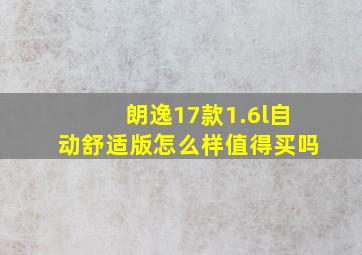 朗逸17款1.6l自动舒适版怎么样值得买吗